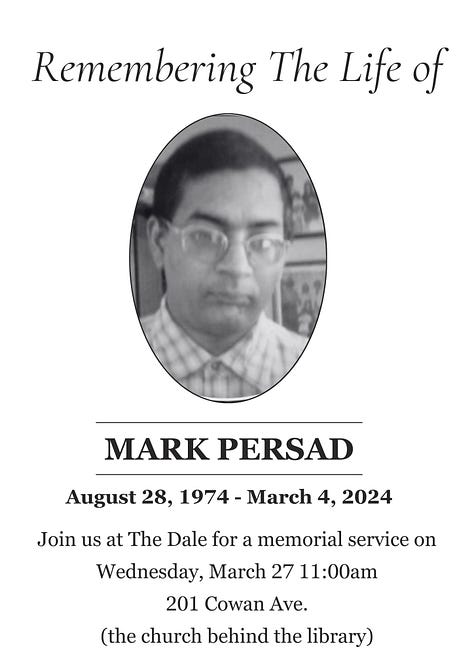 Remembering The Life of

MARK PERSAD

August 28, 1974 - March 4, 2024

Join us at The Dale for a memorial service on Wednesday, March 27 11:00am
201 Cowan Ave.
(the church behind the library)